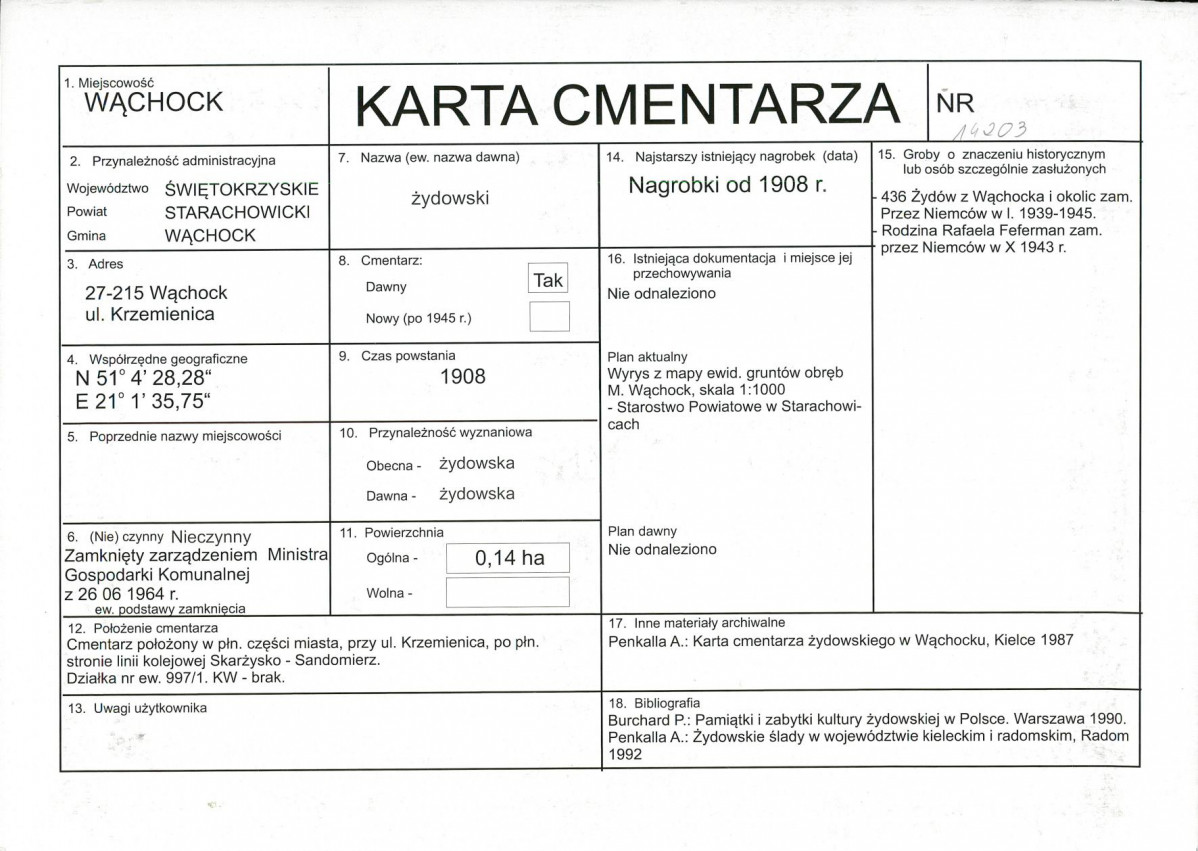 1. Miejscowość
WĄCHOCK

KARTA CMENTARZA

NR
14203

2. Przynależność administracyjna
Województwo ŚWIĘTOKRZYSKIE
Powiat STARACHOWICKI
Gmina WĄCHOCK

3. Adres
27-215 Wąchock
ul. Krzemienica

4. Współrzędne geograficzne
N 51° 4' 28,28"
E 21° 1' 35,75"

5. Poprzednie nazwy miejscowości

6. (Nie) czynny Nieczynny
Zamknięty zarządzeniem Ministra Gospodarki Komunalnej z 26 06 1964 r.
ew. podstawy zamknięcia

7. Nazwa (ew. nazwa dawna)
żydowski

8. Cmentarz:
Dawny Tak
Nowy (po 1945 r.)

9. Czas powstania
1908

10. Przynależność wyznaniowa
Obecna - żydowska
Dawna - żydowska

11. Powierzchnia
Ogólna - 0,14 ha
Wolna -

14. Najstarszy istniejący nagrobek (data)
Nagrobki od 1908 r.

16. Istniejąca dokumentacja i miejsce jej przechowywania
Nie odnaleziono

Plan aktualny
Wyrys z mapy ewid. gruntów obręb M. Wąchock, skala 1:1000
- Starostwo Powiatowe w Starachowicach

Plan dawny
Nie odnaleziono

15. Groby o znaczeniu historycznym lub osób szczególnie zasłużonych
- 436 Żydów z Wąchocka i okolic zam. Przez Niemców w l. 1939-1945.
- Rodzina Rafaela Feferman zam. przez Niemców w X 1943 r.

12. Położenie cmentarza
Cmentarz położony w płn. części miasta, przy ul. Krzemienica, po płn. stronie linii kolejowej Skarżysko - Sandomierz.
Działka nr ew. 997/1. KW - brak.

17. Inne materiały archiwalne
Penkalla A.: Karta cmentarza żydowskiego w Wąchocku, Kielce 1987

13. Uwagi użytkownika

18. Bibliografia
Burchard P.: Pamiątki i zabytki kultury żydowskiej w Polsce. Warszawa 1990.
Penkalla A.: Żydowskie ślady w województwie kieleckim i radomskim, Radom 1992